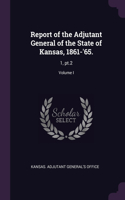 Report of the Adjutant General of the State of Kansas, 1861-'65.

1, pt.2

Volume I

Scholar SELECT

KANSAS. ADJUTANT GENERAL'S OFFICE